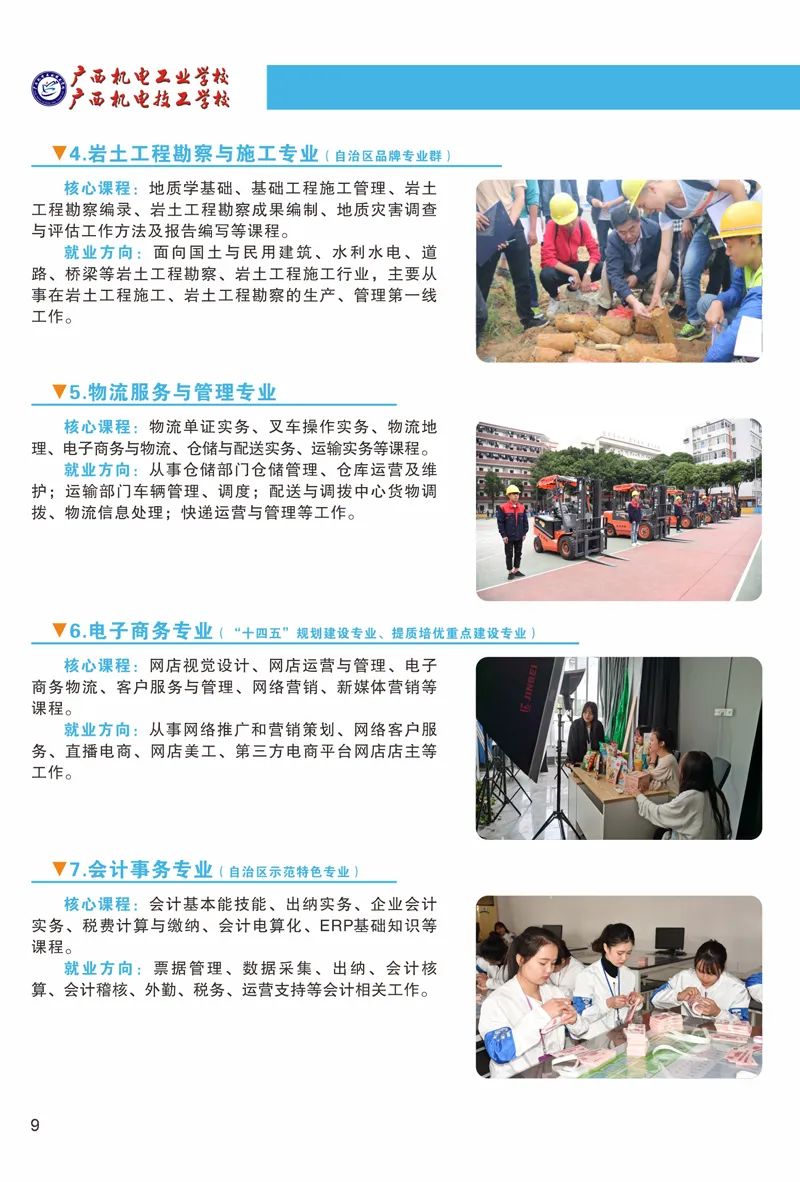 广西机电工业学校
广西机电技工学校

▼4.岩土工程勘察与施工专业（自治区品牌专业群）

核心课程：地质学基础、基础工程施工管理、岩土工程勘察编录、岩土工程勘察成果编制、地质灾害调查与评估工作方法及报告编写等课程。

就业方向：面向国土与民用建筑、水利水电、道路、桥梁等岩土工程勘察、岩土工程施工行业，主要从事在岩土工程施工、岩土工程勘察的生产、管理第一线工作。

▼5.物流服务与管理专业

核心课程：物流单证实务、叉车操作实务、物流地理、电子商务与物流、仓储与配送实务、运输实务等课程。

就业方向：从事仓储部门仓储管理、仓库运营及维护；运输部门车辆管理、调度；配送与调拨中心货物调拨、物流信息处理；快递运营与管理等工作。

▼6.电子商务专业（"十四五"规划建设专业、提质培优重点建设专业）

核心课程：网店视觉设计、网店运营与管理、电子商务物流、客户服务与管理、网络营销、新媒体营销等课程。

就业方向：从事网络推广和营销策划、网络客户服务、直播电商、网店美工、第三方电商平台网店店主等工作。

▼7.会计事务专业（自治区示范特色专业）

核心课程：会计基本能技能、出纳实务、企业会计实务、税费计算与缴纳、会计电算化、ERP基础知识等课程。

就业方向：票据管理、数据采集、出纳、会计核算、会计稽核、外勤、税务、运营支持等会计相关工作。

9